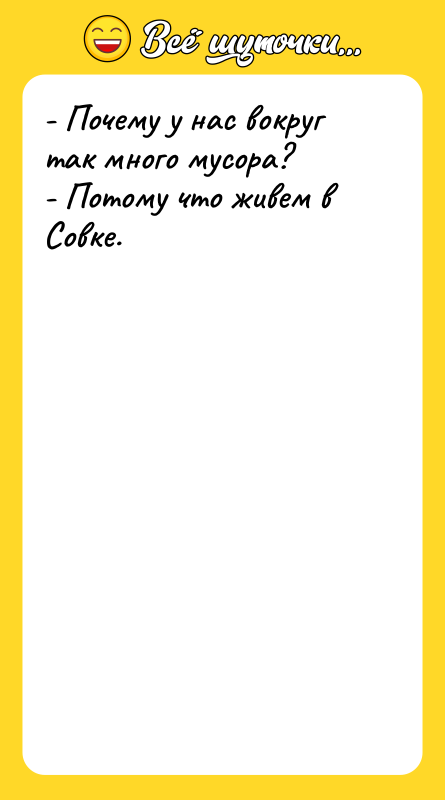 Всё шуточки...

- Почему у нас вокруг так много мусора?
- Потому что живем в Совке.